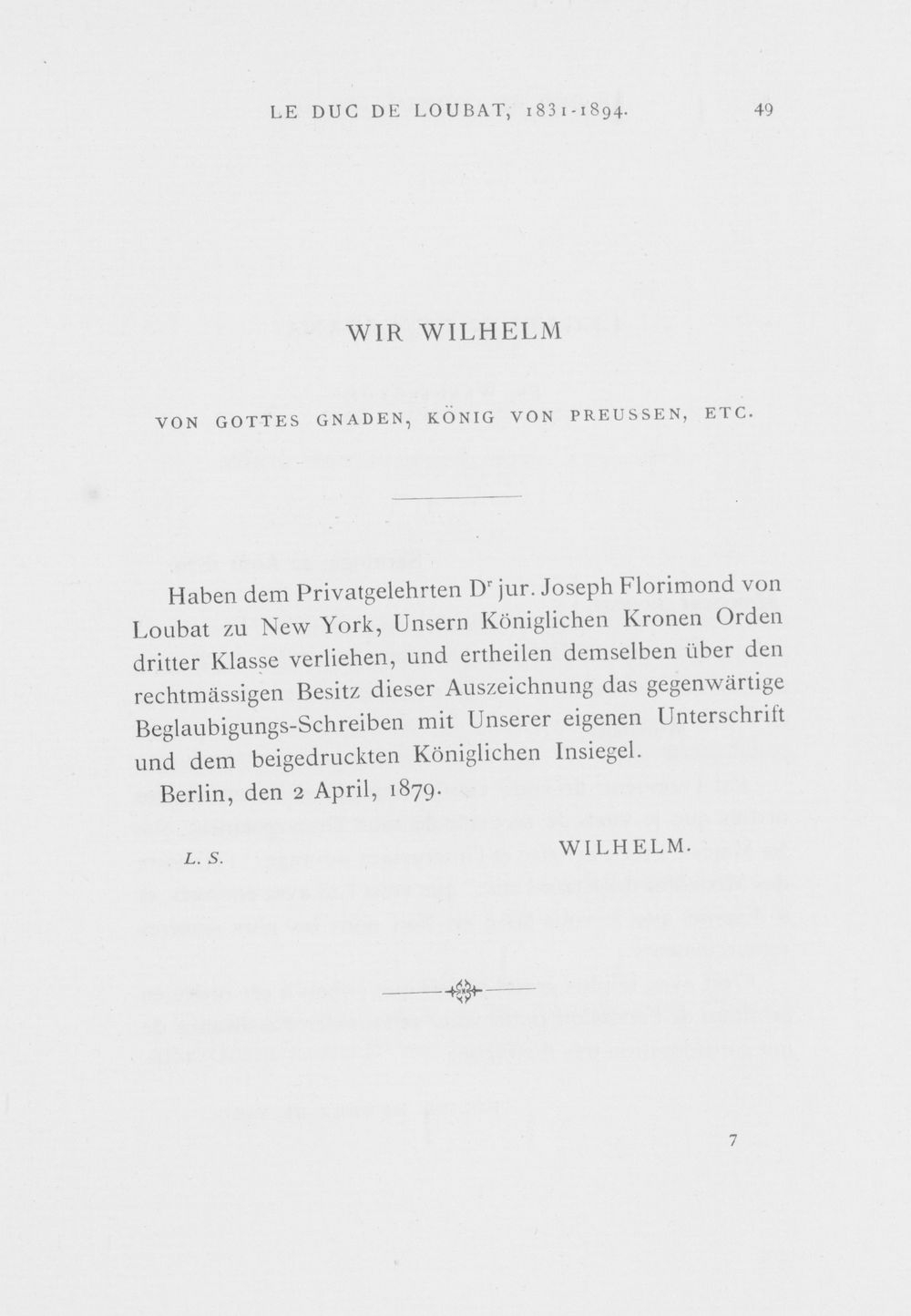 LE DUC DE LOUBAT, 1831-1894. 49

WIR WILHELM

VON GOTTES GNADEN, KÖNIG VON PREUSSEN, ETC.

Haben dem Privatgelehrten D$^{r}$ jur. Joseph Florimond von Loubat zu New York, Unsern Königlichen Kronen Orden dritter Klasse verliehen, und ertheilen demselben über den rechtmässigen Besitz dieser Auszeichnung das gegenwärtige Beglaubigungs-Schreiben mit Unserer eigenen Unterschrift und dem beigedruckten Königlichen Insiegel.

Berlin, den 2 April, 1879.

L. S. WILHELM.

7